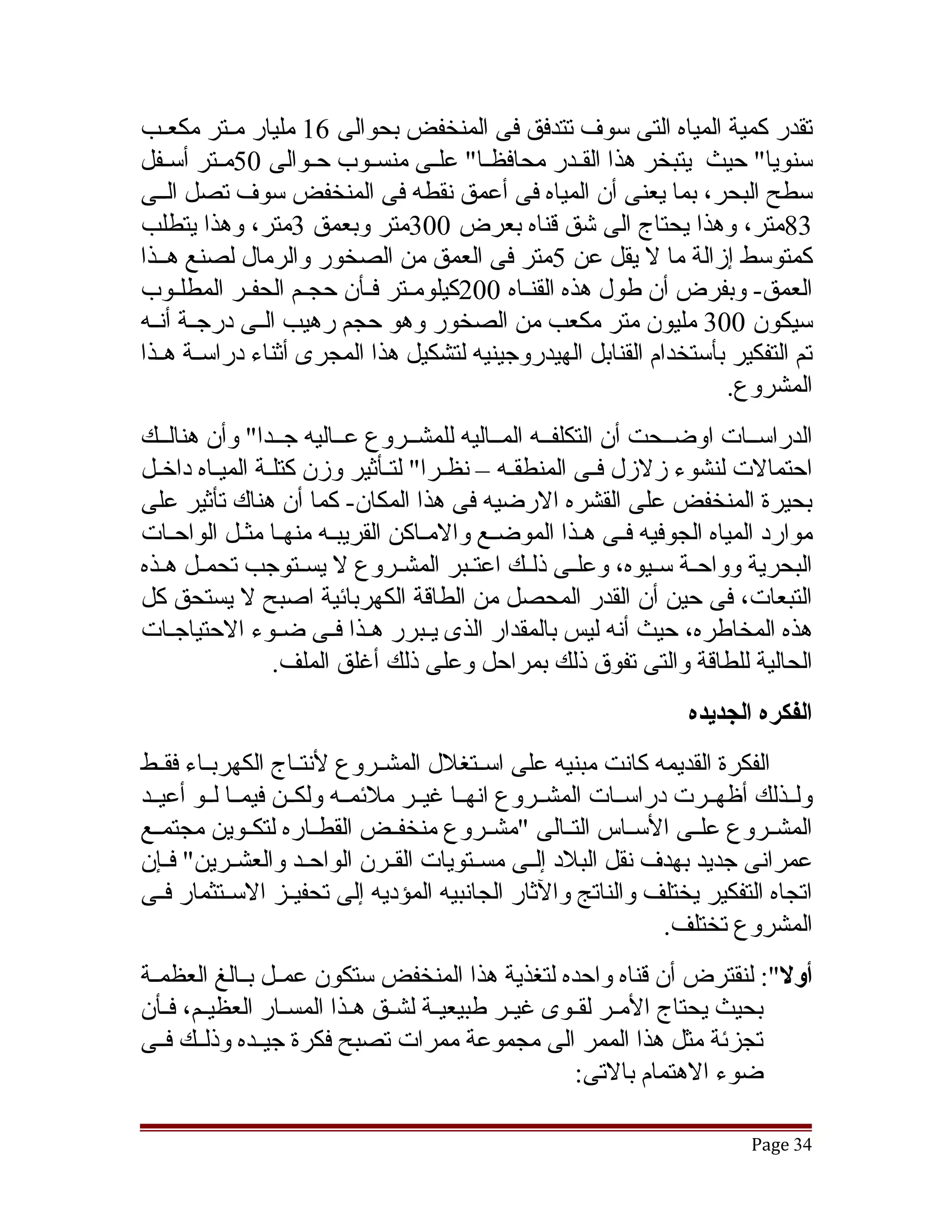 تقدر كمية المياه التى سوف تتدفق فى المنخفض بحوالى 16 مليار متر مكعب سنويا" حيث يتبخر هذا القدر محافظا" على منسوب حوالى 50متر أسفل سطح البحر، بما يعنى أن المياه فى أعمق نقطه فى المنخفض سوف تصل الى 83متر، وهذا يحتاج الى شق قناه بعرض 300متر وبعمق 3متر، وهذا يتطلب كمتوسط إزالة ما لا يقل عن 5متر فى العمق من الصخور والرمال لصنع هذا العمق- وبفرض أن طول هذه القناه 200كيلومتر فأن حجم الحفر المطلوب سيكون 300 مليون متر مكعب من الصخور وهو حجم رهيب الى درجة أنه تم التفكير بأستخدام القنابل الهيدروجينيه لتشكيل هذا المجرى أثناء دراسة هذا المشروع.

الدراسات اوضحت أن التكلفه الماليه للمشروع عاليه جدا" وأن هنالك احتمالات لنشوء زلازل فى المنطقه – نظرا" لتأثير وزن كتلة المياه داخل بحيرة المنخفض على القشره الارضيه فى هذا المكان- كما أن هناك تأثير على موارد المياه الجوفيه فى هذا الموضع والاماكن القريبه منها مثل الواحات البحرية وواحة سيوه، وعلى ذلك اعتبر المشروع لا يستوجب تحمل هذه التبعات، فى حين أن القدر المحصل من الطاقة الكهربائية اصبح لا يستحق كل هذه المخاطره، حيث أنه ليس بالمقدار الذى يبرر هذا فى ضوء الاحتياجات الحالية للطاقة والتى تفوق ذلك بمراحل وعلى ذلك أغلق الملف.

الفكره الجديده

الفكرة القديمه كانت مبنيه على استغلال المشروع لأنتاج الكهرباء فقط ولذلك أظهرت دراسات المشروع انها غير ملائمه ولكن فيما لو أعيد المشروع على الأساس التالى "مشروع منخفض القطاره لتكوين مجتمع عمرانى جديد بهدف نقل البلاد إلى مستويات القرن الواحد والعشرين" فإن اتجاه التفكير يختلف والناتج والآثار الجانبيه المؤديه إلى تحفيز الاستثمار فى المشروع تختلف.

أولا": لنفترض أن قناه واحده لتغذية هذا المنخفض ستكون عمل بالغ العظمة بحيث يحتاج الأمر لقوى غير طبيعية لشق هذا المسار العظيم، فأن تجزئة مثل هذا الممر الى مجموعة ممرات تصبح فكرة جيده وذلك فى ضوء الاهتمام بالاتى:

Page 34